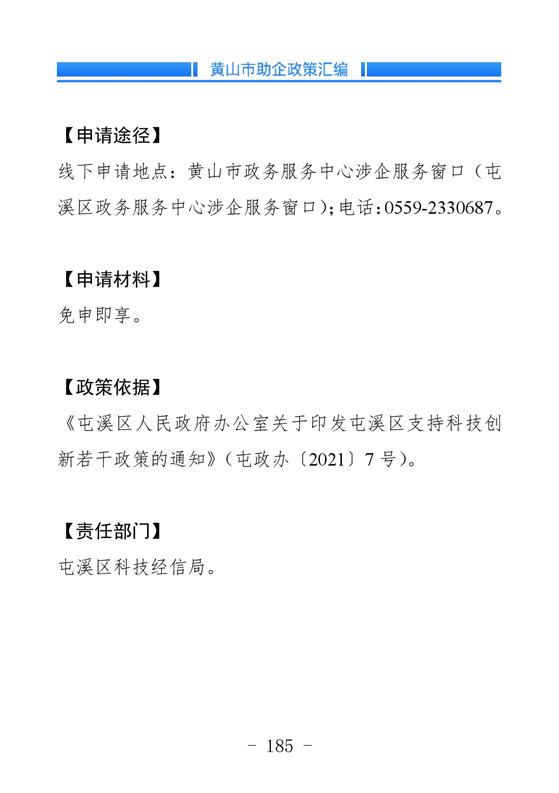 黄山市助企政策汇编

【申请途径】
线下申请地点：黄山市政务服务中心涉企服务窗口（屯溪区政务服务中心涉企服务窗口）；电话：0559-2330687。

【申请材料】
免申即享。

【政策依据】
《屯溪区人民政府办公室关于印发屯溪区支持科技创新若干政策的通知》（屯政办〔2021〕7号）。

【责任部门】
屯溪区科技经信局。

－ 185 －